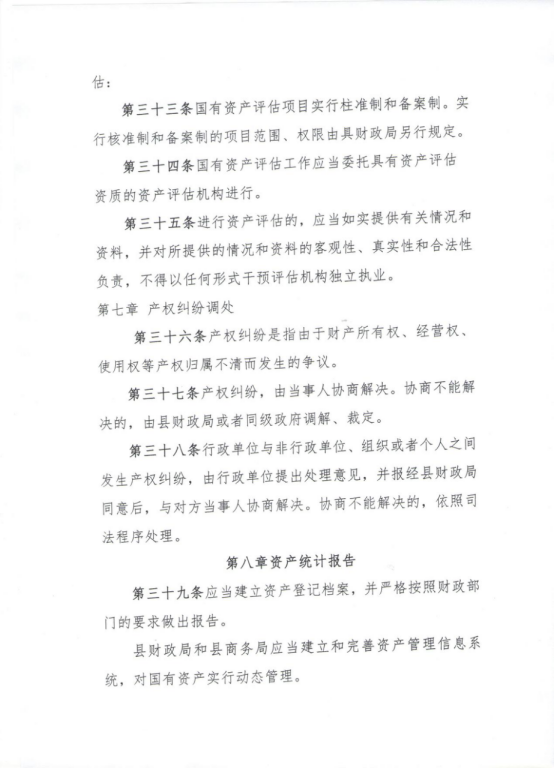 估：

第三十三条国有资产评估项目实行柱准制和备案制。实行核准制和备案制的项目范围、权限由具财政局另行规定。

第三十四条国有资产评估工作应当委托具有资产评估资质的资产评估机构进行。

第三十五条进行资产评估的，应当如实提供有关情况和资料，并对所提供的情况和资料的客观性、真实性和合法性负责，不得以任何形式干预评估机构独立执业。

第七章 产权纠纷调处

第三十六条产权纠纷是指由于财产所有权、经营权、使用权等产权归属不清而发生的争议。

第三十七条产权纠纷，由当事人协商解决。协商不能解决的，由县财政局或者同级政府调解、裁定。

第三十八条行政单位与非行政单位、组织或者个人之间发生产权纠纷，由行政单位提出处理意见，并报经县财政局同意后，与对方当事人协商解决。协商不能解决的，依照司法程序处理。

第八章资产统计报告

第三十九条应当建立资产登记档案，并严格按照财政部门的要求做出报告。

县财政局和县商务局应当建立和完善资产管理信息系统，对国有资产实行动态管理。